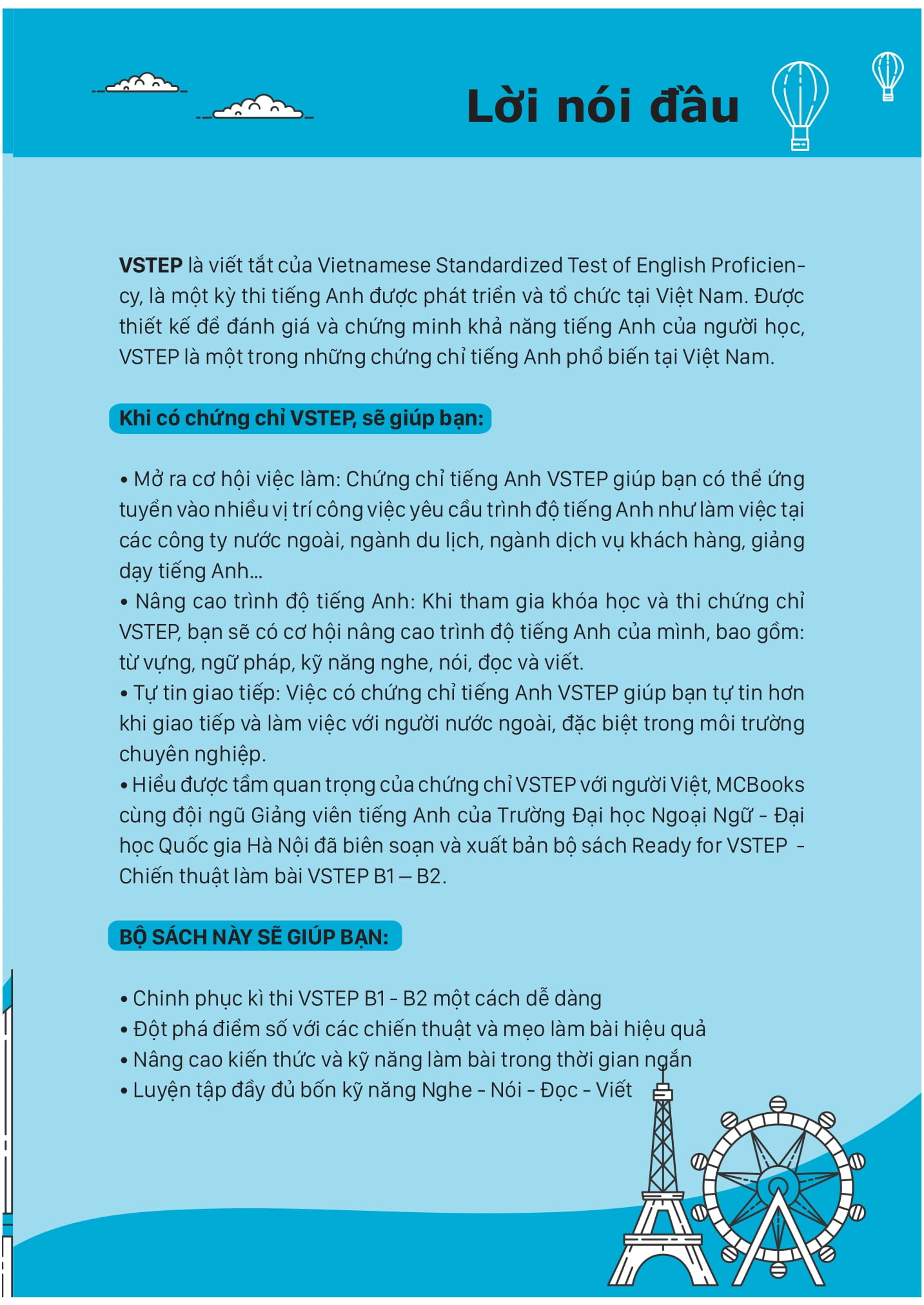 Lời nói đầu

VSTEP là viết tắt của Vietnamese Standardized Test of English Proficiency, là một kỳ thi tiếng Anh được phát triển và tổ chức tại Việt Nam. Được thiết kế để đánh giá và chứng minh khả năng tiếng Anh của người học, VSTEP là một trong những chứng chỉ tiếng Anh phổ biến tại Việt Nam.

Khi có chứng chỉ VSTEP, sẽ giúp bạn:

• Mở ra cơ hội việc làm: Chứng chỉ tiếng Anh VSTEP giúp bạn có thể ứng tuyển vào nhiều vị trí công việc yêu cầu trình độ tiếng Anh như làm việc tại các công ty nước ngoài, ngành du lịch, ngành dịch vụ khách hàng, giảng dạy tiếng Anh...
• Nâng cao trình độ tiếng Anh: Khi tham gia khóa học và thi chứng chỉ VSTEP, bạn sẽ có cơ hội nâng cao trình độ tiếng Anh của mình, bao gồm: từ vựng, ngữ pháp, kỹ năng nghe, nói, đọc và viết.
• Tự tin giao tiếp: Việc có chứng chỉ tiếng Anh VSTEP giúp bạn tự tin hơn khi giao tiếp và làm việc với người nước ngoài, đặc biệt trong môi trường chuyên nghiệp.
• Hiểu được tầm quan trọng của chứng chỉ VSTEP với người Việt, MCBooks cùng đội ngũ Giảng viên tiếng Anh của Trường Đại học Ngoại Ngữ - Đại học Quốc gia Hà Nội đã biên soạn và xuất bản bộ sách Ready for VSTEP - Chiến thuật làm bài VSTEP B1 – B2.

BỘ SÁCH NÀY SẼ GIÚP BẠN:

• Chinh phục kì thi VSTEP B1 - B2 một cách dễ dàng
• Đột phá điểm số với các chiến thuật và mẹo làm bài hiệu quả
• Nâng cao kiến thức và kỹ năng làm bài trong thời gian ngắn
• Luyện tập đầy đủ bốn kỹ năng Nghe - Nói - Đọc - Viết